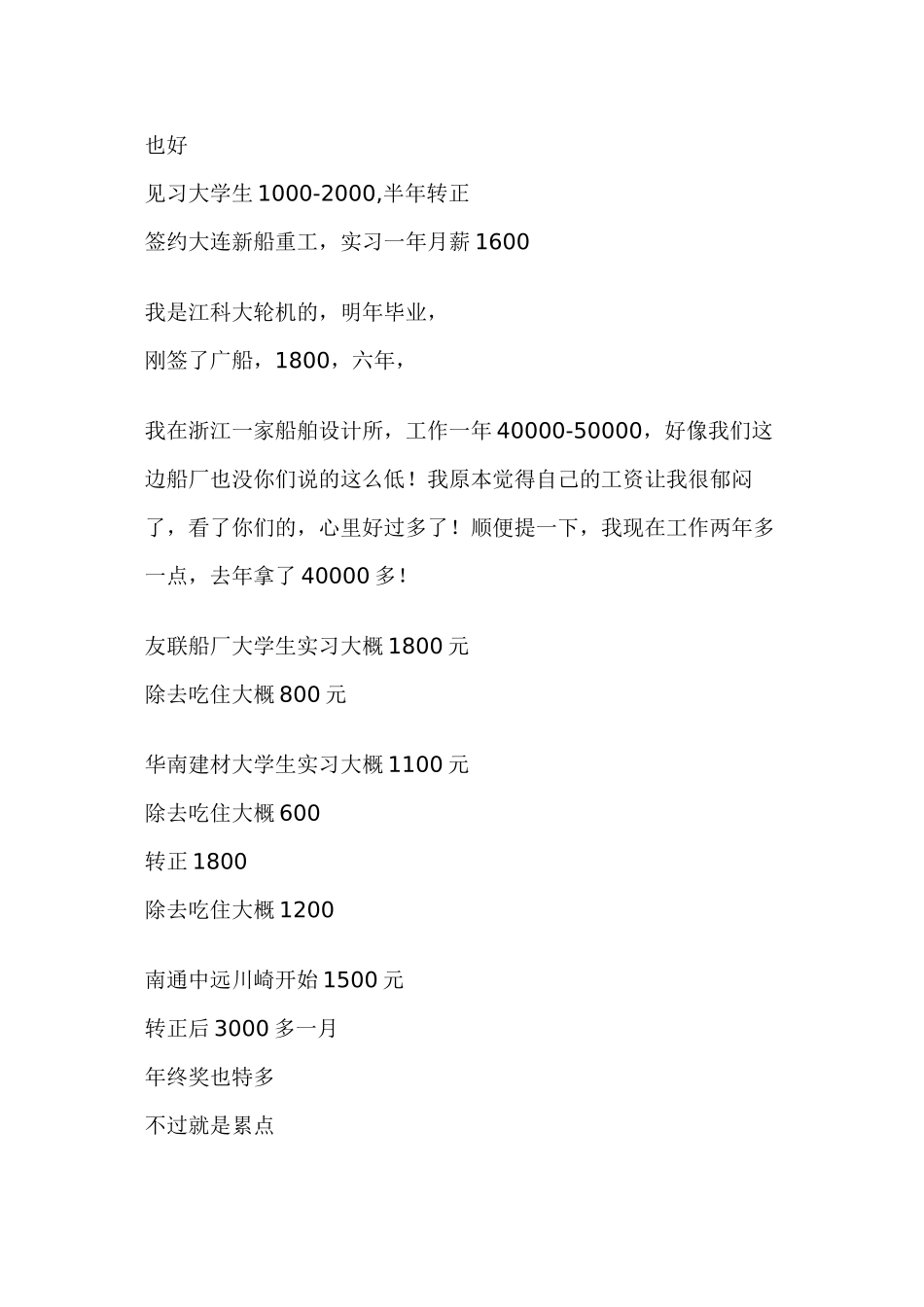 也好

见习大学生 1000-2000,半年转正

签约大连新船重工，实习一年月薪 1600

我是江科大轮机的，明年毕业，

刚签了广船，1800，六年，

我在浙江一家船舶设计所，工作一年 40000-50000，好像我们这边船厂也没你们说的这么低！我原本觉得自己的工资让我很郁闷了，看了你们的，心里好过多了！顺便提一下，我现在工作两年多一点，去年拿了 40000 多！

友联船厂大学生实习大概 1800 元

除去吃住大概 800 元

华南建材大学生实习大概 1100 元

除去吃住大概 600

转正 1800

除去吃住大概 1200

南通中远川崎开始 1500 元

转正后 3000 多一月

年终奖也特多

不过就是累点